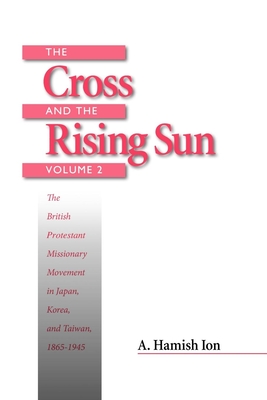 THE
Cross
AND THE
Rising Sun
VOLUME 2

The British Protestant Missionary Movement in Japan, Korea, and Taiwan, 1865-1945

A. Hamish Ion